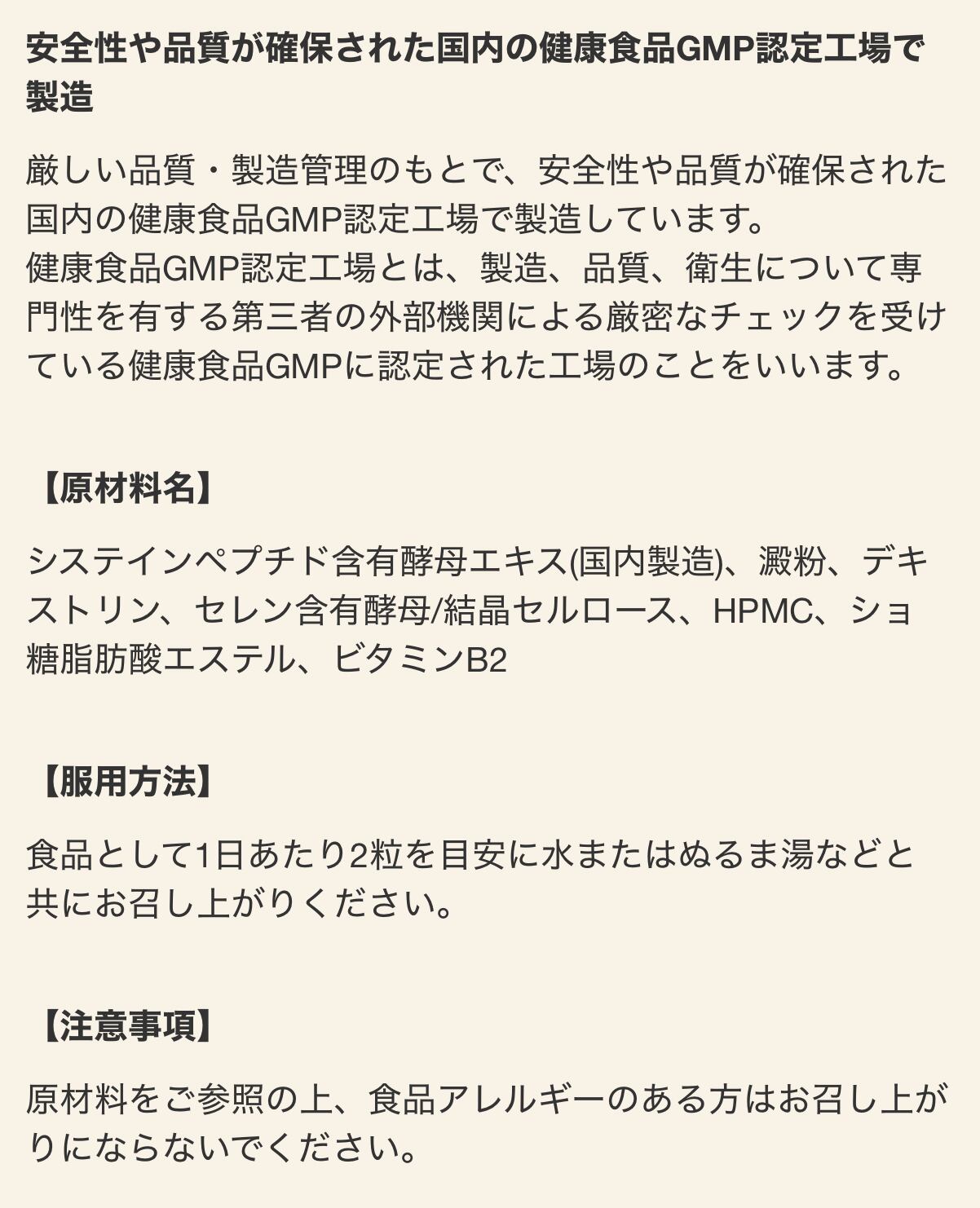 安全性や品質が確保された国内の健康食品GMP認定工場で製造

厳しい品質・製造管理のもとで、安全性や品質が確保された国内の健康食品GMP認定工場で製造しています。
健康食品GMP認定工場とは、製造、品質、衛生について専門性を有する第三者の外部機関による厳密なチェックを受けている健康食品GMPに認定された工場のことをいいます。

【原材料名】

システインペプチド含有酵母エキス(国内製造)、澱粉、デキストリン、セレン含有酵母/結晶セルロース、HPMC、ショ糖脂肪酸エステル、ビタミンB2

【服用方法】

食品として1日あたり2粒を目安に水またはぬるま湯などと共にお召し上がりください。

【注意事項】

原材料をご参照の上、食品アレルギーのある方はお召し上がりにならないでください。